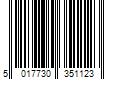 5 017730 351123